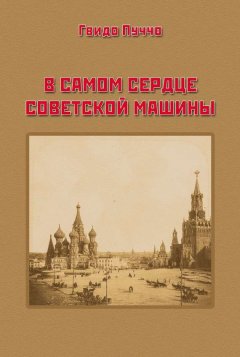 Гвидо Пуччо

В САМОМ СЕРДЦЕ СОВЕТСКОЙ МАШИНЫ